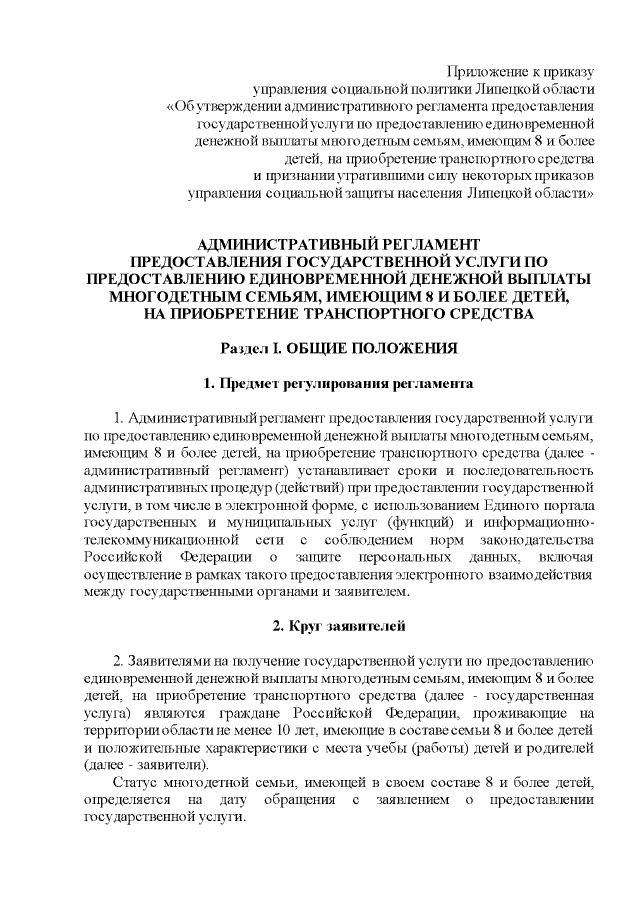 Приложение к приказу
управления социальной политики Липецкой области
«Об утверждении административного регламента предоставления государственной услуги по предоставлению единовременной денежной выплаты многодетным семьям, имеющим 8 и более детей, на приобретение транспортного средства и признании утратившими силу некоторых приказов управления социальной защиты населения Липецкой области»

АДМИНИСТРАТИВНЫЙ РЕГЛАМЕНТ
ПРЕДОСТАВЛЕНИЯ ГОСУДАРСТВЕННОЙ УСЛУГИ ПО ПРЕДОСТАВЛЕНИЮ ЕДИНОВРЕМЕННОЙ ДЕНЕЖНОЙ ВЫПЛАТЫ МНОГОДЕТНЫМ СЕМЬЯМ, ИМЕЮЩИМ 8 И БОЛЕЕ ДЕТЕЙ, НА ПРИОБРЕТЕНИЕ ТРАНСПОРТНОГО СРЕДСТВА

Раздел I. ОБЩИЕ ПОЛОЖЕНИЯ

1. Предмет регулирования регламента

1. Административный регламент предоставления государственной услуги по предоставлению единовременной денежной выплаты многодетным семьям, имеющим 8 и более детей, на приобретение транспортного средства (далее - административный регламент) устанавливает сроки и последовательность административных процедур (действий) при предоставлении государственной услуги, в том числе в электронной форме, с использованием Единого портала государственных и муниципальных услуг (функций) и информационно-телекоммуникационной сети с соблюдением норм законодательства Российской Федерации о защите персональных данных, включая осуществление в рамках такого предоставления электронного взаимодействия между государственными органами и заявителем.

2. Круг заявителей

2. Заявителями на получение государственной услуги по предоставлению единовременной денежной выплаты многодетным семьям, имеющим 8 и более детей, на приобретение транспортного средства (далее - государственная услуга) являются граждане Российской Федерации, проживающие на территории области не менее 10 лет, имеющие в составе семьи 8 и более детей и положительные характеристики с места учебы (работы) детей и родителей (далее - заявители).

Статус многодетной семьи, имеющей в своем составе 8 и более детей, определяется на дату обращения с заявлением о предоставлении государственной услуги.